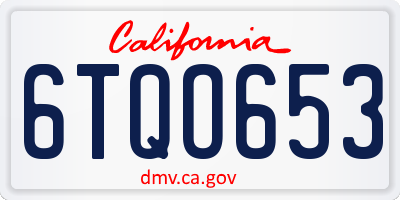 California

6TQ0653

dmv.ca.gov